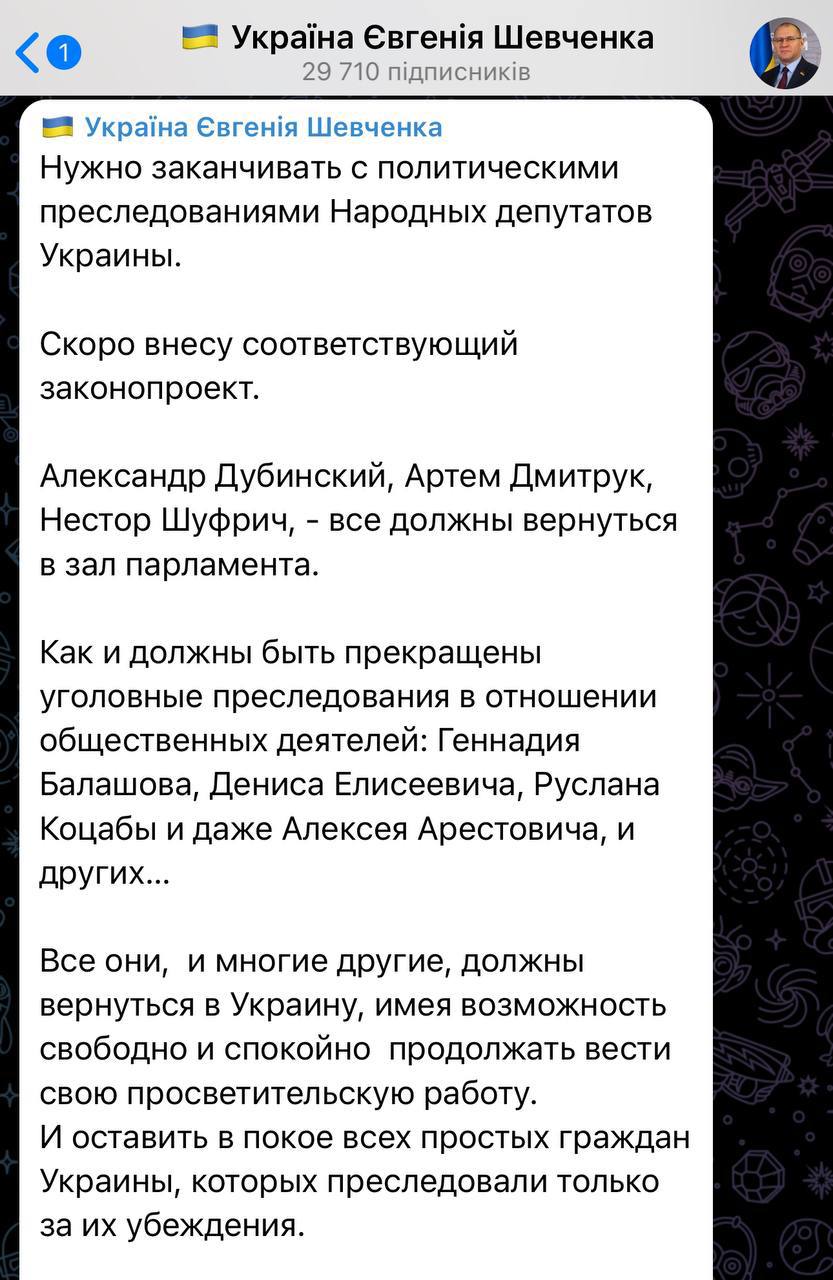 1

Україна Євгенія Шевченка
29 710 підписників

Україна Євгенія Шевченка
Нужно заканчивать с политическими преследованиями Народных депутатов Украины.

Скоро внесу соответствующий законопроект.

Александр Дубинский, Артем Дмитрук, Нестор Шуфрич, - все должны вернуться в зал парламента.

Как и должны быть прекращены уголовные преследования в отношении общественных деятелей: Геннадия Балашова, Дениса Елисеевича, Руслана Коцабы и даже Алексея Арестовича, и других...

Все они,  и многие другие, должны вернуться в Украину, имея возможность свободно и спокойно  продолжать вести свою просветительскую работу.
И оставить в покое всех простых граждан Украины, которых преследовали только за их убеждения.